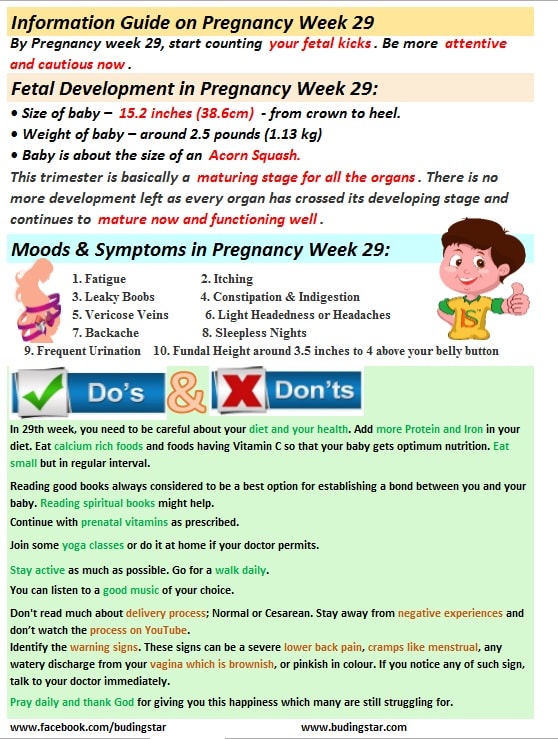 Information Guide on Pregnancy Week 29

By Pregnancy week 29, start counting your fetal kicks. Be more attentive and cautious now.

Fetal Development in Pregnancy Week 29:

• Size of baby – 15.2 inches (38.6cm) - from crown to heel.
• Weight of baby – around 2.5 pounds (1.13 kg)
• Baby is about the size of an Acorn Squash.

This trimester is basically a maturing stage for all the organs. There is no more development left as every organ has crossed its developing stage and continues to mature now and functioning well.

Moods & Symptoms in Pregnancy Week 29:

1. Fatigue
2. Itching
3. Leaky Boobs
4. Constipation & Indigestion
5. Vericose Veins
6. Light Headedness or Headaches
7. Backache
8. Sleepless Nights
9. Frequent Urination
10. Fundal Height around 3.5 inches to 4 above your belly button

IS

Do's & Don'ts

In 29th week, you need to be careful about your diet and your health. Add more Protein and Iron in your diet. Eat calcium rich foods and foods having Vitamin C so that your baby gets optimum nutrition. Eat small but in regular interval.

Reading good books always considered to be a best option for establishing a bond between you and your baby. Reading spiritual books might help.

Continue with prenatal vitamins as prescribed.

Join some yoga classes or do it at home if your doctor permits.

Stay active as much as possible. Go for a walk daily.

You can listen to a good music of your choice.

Don't read much about delivery process; Normal or Cesarean. Stay away from negative experiences and don't watch the process on YouTube.

Identify the warning signs. These signs can be a severe lower back pain, cramps like menstrual, any watery discharge from your vagina which is brownish, or pinkish in colour. If you notice any of such sign, talk to your doctor immediately.

Pray daily and thank God for giving you this happiness which many are still struggling for.

www.facebook.com/budingstar
www.budingstar.com